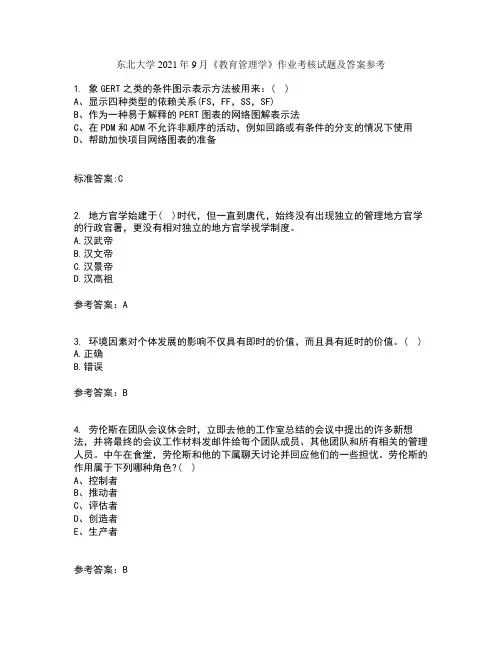 东北大学2021年9月《教育管理学》作业考核试题及答案参考

1. 象GERT之类的条件图示表示方法被用来：（ ）
A、显示四种类型的依赖关系(FS, FF, SS, SF)
B、作为一种易于解释的PERT图表的网络图解表示法
C、在PDM和ADM不允许非顺序的活动，例如回路或有条件的分支的情况下使用
D、帮助加快项目网络图表的准备

标准答案:C

2. 地方官学始建于（ ）时代，但一直到唐代，始终没有出现独立的管理地方官学的行政官署，更没有相对独立的地方官学视学制度。
A.汉武帝
B.汉文帝
C.汉景帝
D.汉高祖

参考答案：A

3. 环境因素对个体发展的影响不仅具有即时的价值，而且具有延时的价值。（ ）
A.正确
B.错误

参考答案：B

4. 劳伦斯在团队会议休会时，立即去他的工作室总结的会议中提出的许多新想法，并将最终的会议工作材料发邮件给每个团队成员、其他团队和所有相关的管理人员。中午在食堂，劳伦斯和他的下属聊天讨论并回应他们的一些担忧。劳伦斯的作用属于下列哪种角色?（ ）
A、控制者
B、推动者
C、评估者
D、创造者
E、生产者

参考答案：B